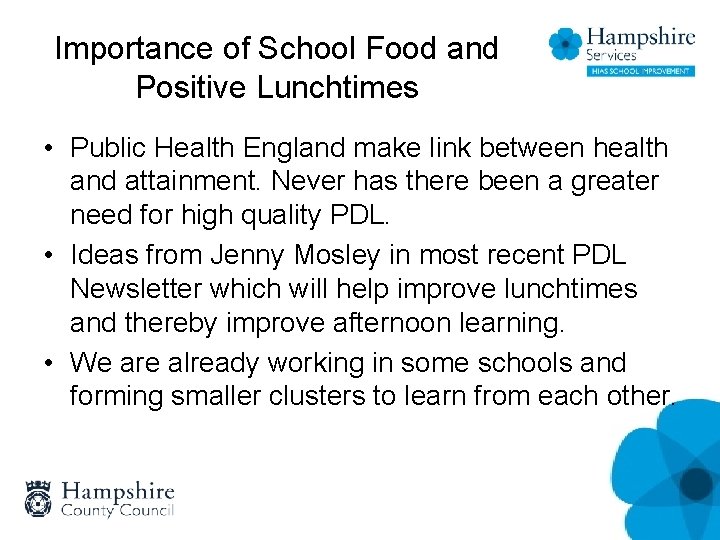 Importance of School Food and Positive Lunchtimes

Hampshire
Services
HIAS SCHOOL IMPROVEMENT

• Public Health England make link between health and attainment. Never has there been a greater need for high quality PDL.
• Ideas from Jenny Mosley in most recent PDL Newsletter which will help improve lunchtimes and thereby improve afternoon learning.
• We are already working in some schools and forming smaller clusters to learn from each other.

Hampshire
County Council